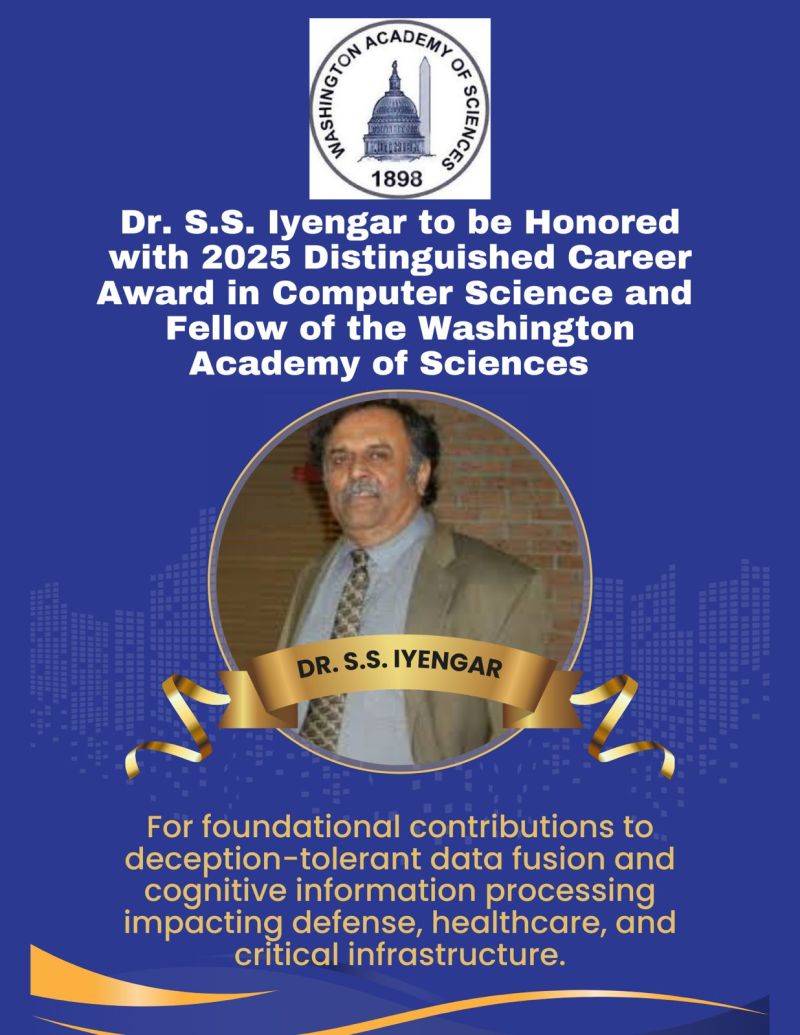 WASHINGTON ACADEMY OF SCIENCES
1898

Dr. S.S. Iyengar to be Honored with 2025 Distinguished Career Award in Computer Science and Fellow of the Washington Academy of Sciences

DR. S.S. IYENGAR

For foundational contributions to deception-tolerant data fusion and cognitive information processing impacting defense, healthcare, and critical infrastructure.